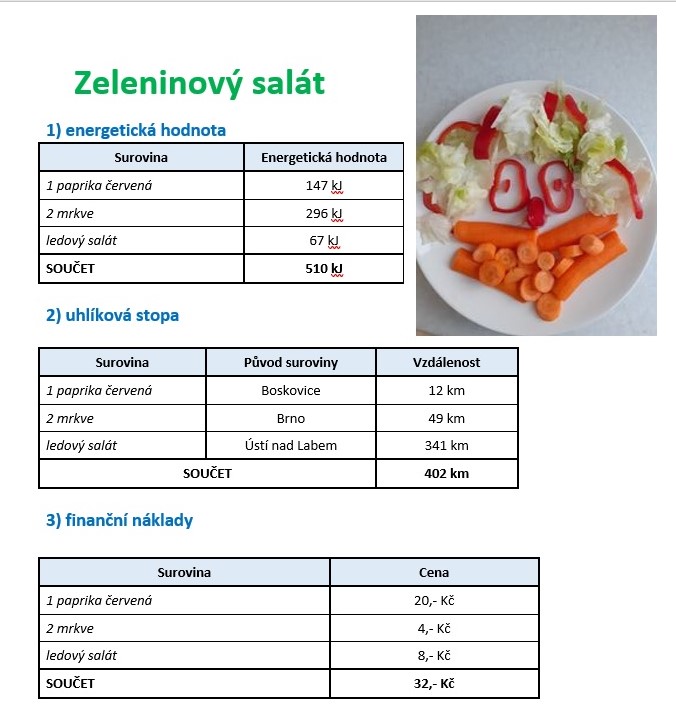 Zeleninový salát

1) energetická hodnota

| Surovina | Energetická hodnota |
|---|---|
| 1 paprika červená | 147 kJ |
| 2 mrkve | 296 kJ |
| ledový salát | 67 kJ |
| SOUČET | 510 kJ |

2) uhlíková stopa

| Surovina | Původ suroviny | Vzdálenost |
|---|---|---|
| 1 paprika červená | Boskovice | 12 km |
| 2 mrkve | Brno | 49 km |
| ledový salát | Ústí nad Labem | 341 km |
| SOUČET | | 402 km |

3) finanční náklady

| Surovina | Cena |
|---|---|
| 1 paprika červená | 20,- Kč |
| 2 mrkve | 4,- Kč |
| ledový salát | 8,- Kč |
| SOUČET | 32,- Kč |